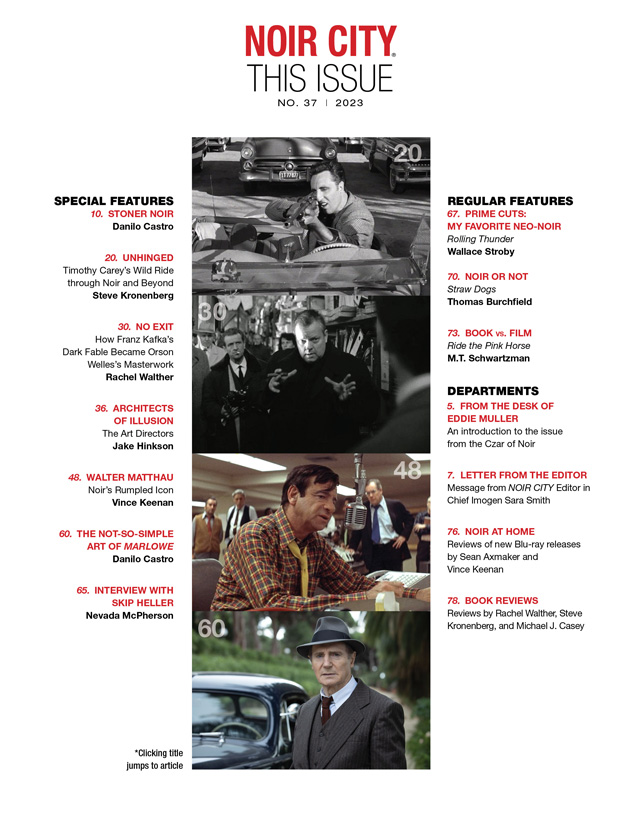 NOIR CITY®
THIS ISSUE
NO. 37 | 2023

SPECIAL FEATURES

10. STONER NOIR
Danilo Castro

20. UNHINGED
Timothy Carey's Wild Ride through Noir and Beyond
Steve Kronenberg

30. NO EXIT
How Franz Kafka's Dark Fable Became Orson Welles's Masterwork
Rachel Walther

36. ARCHITECTS OF ILLUSION
The Art Directors
Jake Hinkson

48. WALTER MATTHAU
Noir's Rumpled Icon
Vince Keenan

60. THE NOT-SO-SIMPLE ART OF MARLOWE
Danilo Castro

65. INTERVIEW WITH SKIP HELLER
Nevada McPherson

*Clicking title jumps to article

20

30

48

60

REGULAR FEATURES

67. PRIME CUTS: MY FAVORITE NEO-NOIR
Rolling Thunder
Wallace Stroby

70. NOIR OR NOT
Straw Dogs
Thomas Burchfield

73. BOOK vs. FILM
Ride the Pink Horse
M.T. Schwartzman

DEPARTMENTS

5. FROM THE DESK OF EDDIE MULLER
An introduction to the issue from the Czar of Noir

7. LETTER FROM THE EDITOR
Message from NOIR CITY Editor in Chief Imogen Sara Smith

76. NOIR AT HOME
Reviews of new Blu-ray releases by Sean Axmaker and Vince Keenan

78. BOOK REVIEWS
Reviews by Rachel Walther, Steve Kronenberg, and Michael J. Casey